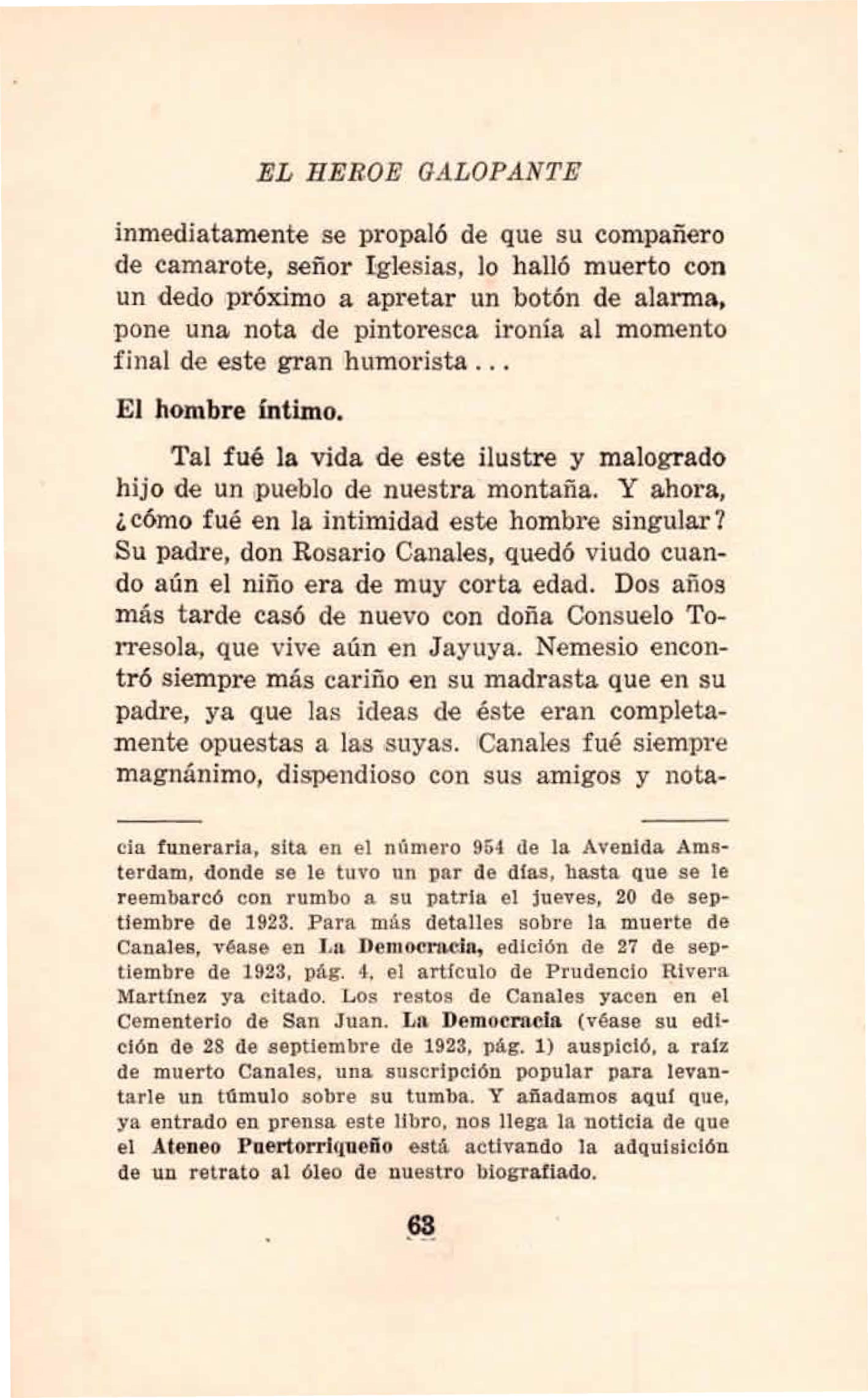 EL HEROE GALOPANTE

inmediatamente se propaló de que su compañero de camarote, señor Iglesias, lo halló muerto con un dedo próximo a apretar un botón de alarma, pone una nota de pintoresca ironía al momento final de este gran humorista...

El hombre íntimo.

Tal fué la vida de este ilustre y malogrado hijo de un pueblo de nuestra montaña. Y ahora, ¿cómo fué en la intimidad este hombre singular? Su padre, don Rosario Canales, quedó viudo cuando aún el niño era de muy corta edad. Dos años más tarde casó de nuevo con doña Consuelo Torresola, que vive aún en Jayuya. Nemesio encontró siempre más cariño en su madrasta que en su padre, ya que las ideas de éste eran completamente opuestas a las suyas. Canales fué siempre magnánimo, dispendioso con sus amigos y nota-

cia funeraria, sita en el número 954 de la Avenida Amsterdam, donde se le tuvo un par de días, hasta que se le reembarcó con rumbo a su patria el jueves, 20 de septiembre de 1923. Para más detalles sobre la muerte de Canales, véase en La Democracia, edición de 27 de septiembre de 1923, pág. 4, el artículo de Prudencio Rivera Martínez ya citado. Los restos de Canales yacen en el Cementerio de San Juan. La Democracia (véase su edición de 28 de septiembre de 1923, pág. 1) auspició, a raíz de muerto Canales, una suscripción popular para levantarle un túmulo sobre su tumba. Y añadamos aquí que, ya entrado en prensa este libro, nos llega la noticia de que el Ateneo Puertorriqueño está activando la adquisición de un retrato al óleo de nuestro biografiado.

63